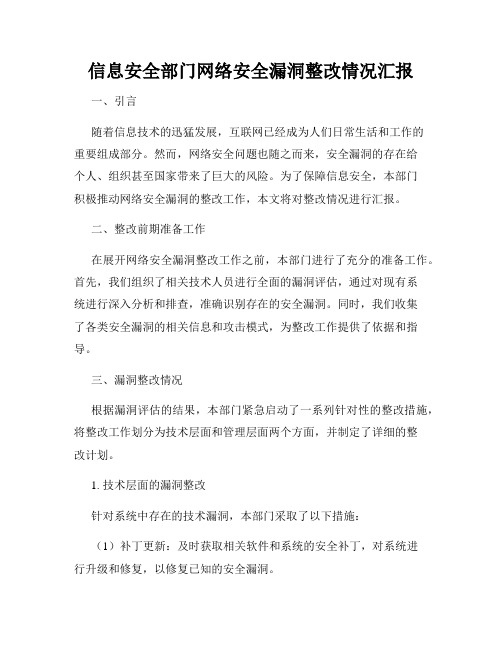 信息安全部门网络安全漏洞整改情况汇报

一、引言

随着信息技术的迅猛发展，互联网已经成为人们日常生活和工作的重要组成部分。然而，网络安全问题也随之而来，安全漏洞的存在给个人、组织甚至国家带来了巨大的风险。为了保障信息安全，本部门积极推动网络安全漏洞的整改工作，本文将对整改情况进行汇报。

二、整改前期准备工作

在展开网络安全漏洞整改工作之前，本部门进行了充分的准备工作。首先，我们组织了相关技术人员进行全面的漏洞评估，通过对现有系统进行深入分析和排查，准确识别存在的安全漏洞。同时，我们收集了各类安全漏洞的相关信息和攻击模式，为整改工作提供了依据和指导。

三、漏洞整改情况

根据漏洞评估的结果，本部门紧急启动了一系列针对性的整改措施，将整改工作划分为技术层面和管理层面两个方面，并制定了详细的整改计划。

1. 技术层面的漏洞整改

针对系统中存在的技术漏洞，本部门采取了以下措施：

（1）补丁更新：及时获取相关软件和系统的安全补丁，对系统进行升级和修复，以修复已知的安全漏洞。